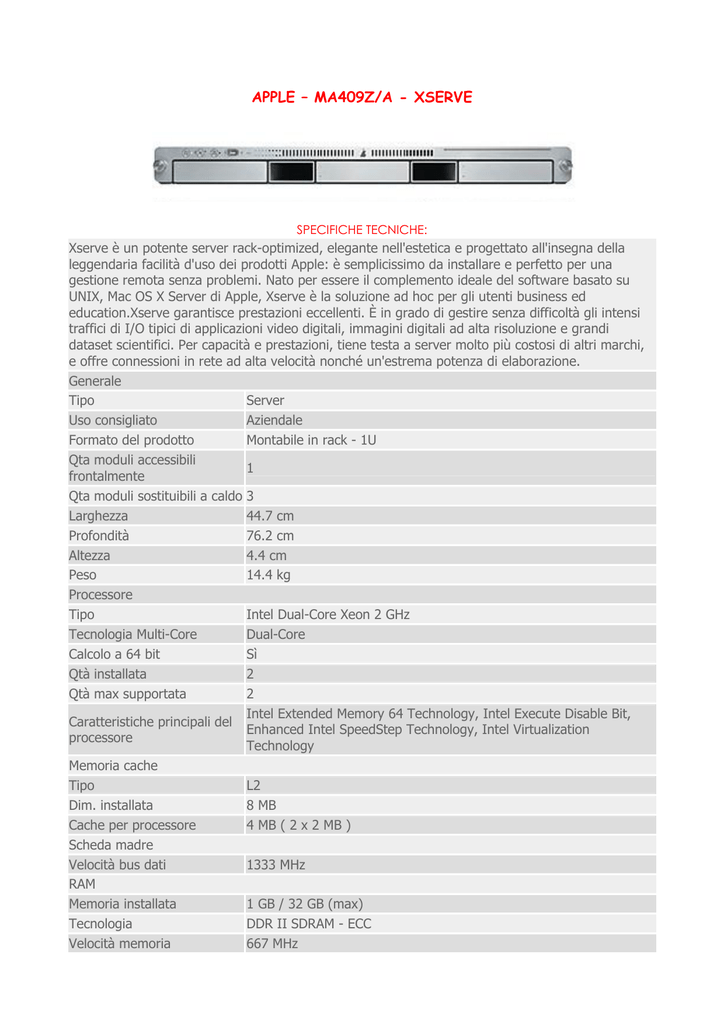 APPLE – MA409Z/A - XSERVE

SPECIFICHE TECNICHE:

Xserve è un potente server rack-optimized, elegante nell'estetica e progettato all'insegna della leggendaria facilità d'uso dei prodotti Apple: è semplicissimo da installare e perfetto per una gestione remota senza problemi. Nato per essere il complemento ideale del software basato su UNIX, Mac OS X Server di Apple, Xserve è la soluzione ad hoc per gli utenti business ed education.Xserve garantisce prestazioni eccellenti. È in grado di gestire senza difficoltà gli intensi traffici di I/O tipici di applicazioni video digitali, immagini digitali ad alta risoluzione e grandi dataset scientifici. Per capacità e prestazioni, tiene testa a server molto più costosi di altri marchi, e offre connessioni in rete ad alta velocità nonché un'estrema potenza di elaborazione.

| Generale | |
|---|---|
| Tipo | Server |
| Uso consigliato | Aziendale |
| Formato del prodotto | Montabile in rack - 1U |
| Qta moduli accessibili frontalmente | 1 |
| Qta moduli sostituibili a caldo | 3 |
| Larghezza | 44.7 cm |
| Profondità | 76.2 cm |
| Altezza | 4.4 cm |
| Peso | 14.4 kg |
| Processore | |
| Tipo | Intel Dual-Core Xeon 2 GHz |
| Tecnologia Multi-Core | Dual-Core |
| Calcolo a 64 bit | Sì |
| Qtà installata | 2 |
| Qtà max supportata | 2 |
| Caratteristiche principali del processore | Intel Extended Memory 64 Technology, Intel Execute Disable Bit, Enhanced Intel SpeedStep Technology, Intel Virtualization Technology |
| Memoria cache | |
| Tipo | L2 |
| Dim. installata | 8 MB |
| Cache per processore | 4 MB ( 2 x 2 MB ) |
| Scheda madre | |
| Velocità bus dati | 1333 MHz |
| RAM | |
| Memoria installata | 1 GB / 32 GB (max) |
| Tecnologia | DDR II SDRAM - ECC |
| Velocità memoria | 667 MHz |